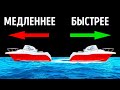 МЕДЛЕННЕЕ БЫСТРЕЕ